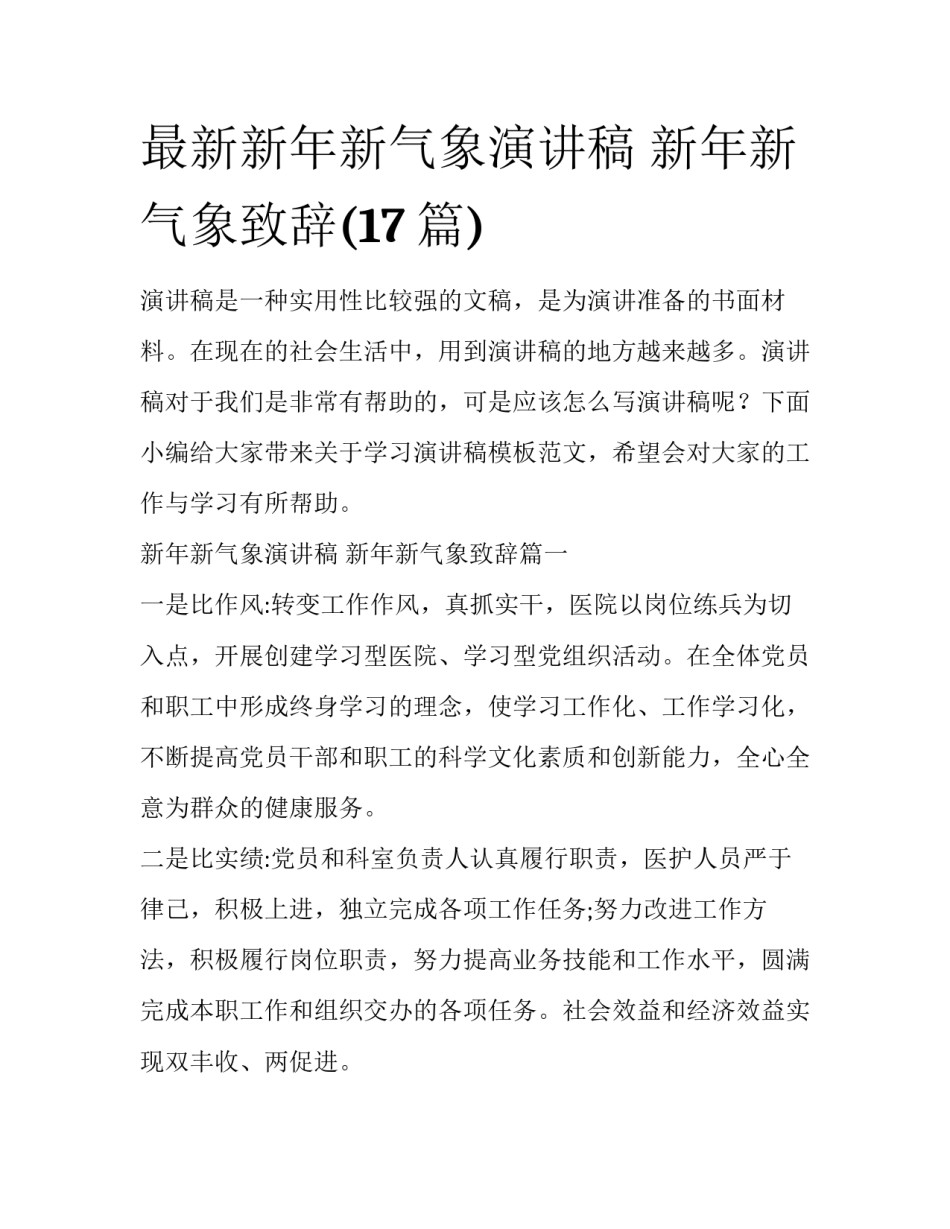 最新新年新气象演讲稿 新年新气象致辞(17 篇)

演讲稿是一种实用性比较强的文稿，是为演讲准备的书面材料。在现在的社会生活中，用到演讲稿的地方越来越多。演讲稿对于我们是非常有帮助的，可是应该怎么写演讲稿呢？下面小编给大家带来关于学习演讲稿模板范文，希望会对大家的工作与学习有所帮助。

新年新气象演讲稿 新年新气象致辞篇一

一是比作风:转变工作作风，真抓实干，医院以岗位练兵为切入点，开展创建学习型医院、学习型党组织活动。在全体党员和职工中形成终身学习的理念，使学习工作化、工作学习化，不断提高党员干部和职工的科学文化素质和创新能力，全心全意为群众的健康服务。

二是比实绩:党员和科室负责人认真履行职责，医护人员严于律己，积极上进，独立完成各项工作任务;努力改进工作方法，积极履行岗位职责，努力提高业务技能和工作水平，圆满完成本职工作和组织交办的各项任务。社会效益和经济效益实现双丰收、两促进。